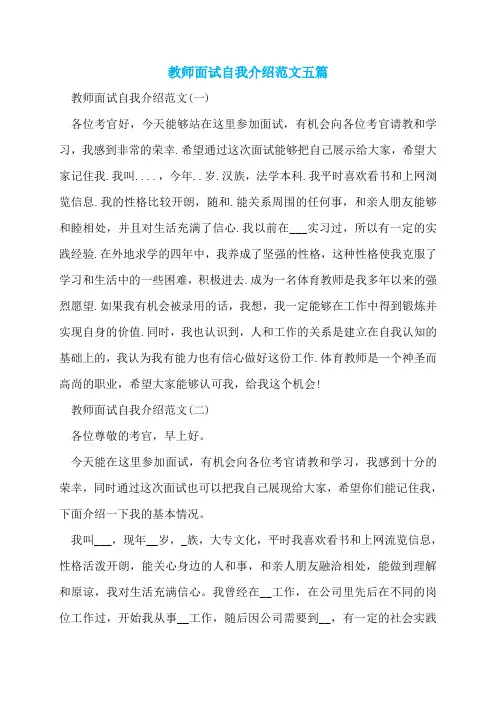 教师面试自我介绍范文五篇

教师面试自我介绍范文(一)

各位考官好，今天能够站在这里参加面试，有机会向各位考官请教和学习，我感到非常的荣幸.希望通过这次面试能够把自己展示给大家，希望大家记住我.我叫....，今年..岁.汉族，法学本科.我平时喜欢看书和上网浏览信息.我的性格比较开朗，随和.能关系周围的任何事，和亲人朋友能够和睦相处，并且对生活充满了信心.我以前在___实习过，所以有一定的实践经验.在外地求学的四年中，我养成了坚强的性格，这种性格使我克服了学习和生活中的一些困难，积极进去.成为一名体育教师是我多年以来的强烈愿望.如果我有机会被录用的话，我想，我一定能够在工作中得到锻炼并实现自身的价值.同时，我也认识到，人和工作的关系是建立在自我认知的基础上的，我认为我有能力也有信心做好这份工作.体育教师是一个神圣而高尚的职业，希望大家能够认可我，给我这个机会!

教师面试自我介绍范文(二)

各位尊敬的考官，早上好。

今天能在这里参加面试，有机会向各位考官请教和学习，我感到十分的荣幸，同时通过这次面试也可以把我自己展现给大家，希望你们能记住我，下面介绍一下我的基本情况。

我叫___，现年__岁，_族，大专文化，平时我喜欢看书和上网流览信息，性格活泼开朗，能关心身边的人和事，和亲人朋友融洽相处，能做到理解和原谅，我对生活充满信心。我曾经在__工作，在公司里先后在不同的岗位工作过，开始我从事__工作，随后因公司需要到__，有一定的社会实践